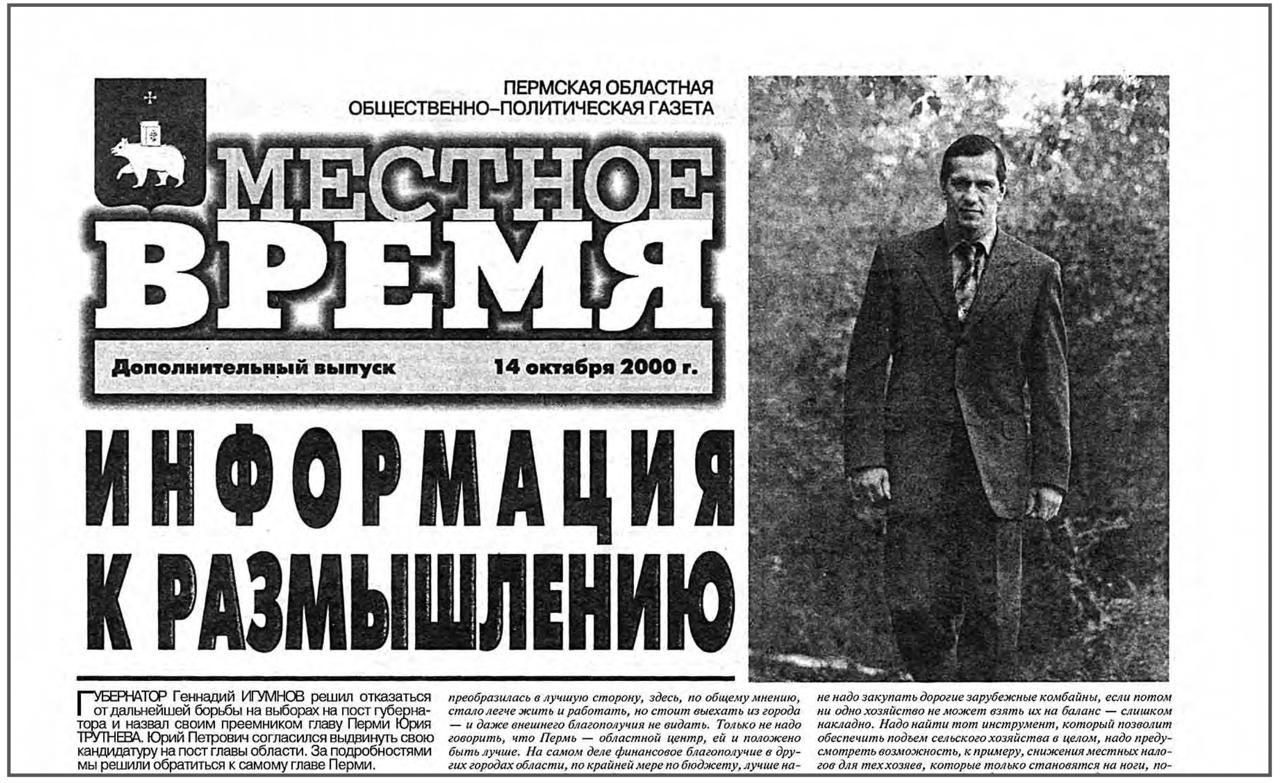 ПЕРМСКАЯ ОБЛАСТНАЯ ОБЩЕСТВЕННО–ПОЛИТИЧЕСКАЯ ГАЗЕТА

МЕСТНОЕ ВРЕМЯ

Дополнительный выпуск 14 октября 2000 г.

ИНФОРМАЦИЯ К РАЗМЫШЛЕНИЮ

ГУБЕРНАТОР Геннадий ИГУМНОВ решил отказаться от дальнейшей борьбы на выборах на пост губернатора и назвал своим преемником главу Перми Юрия ТРУТНЕВА. Юрий Петрович согласился выдвинуть свою кандидатуру на пост главы области. За подробностями мы решили обратиться к самому главе Перми.

преобразилась в лучшую сторону, здесь, по общему мнению, стало легче жить и работать, но стоит выехать из города — и даже внешнего благополучия не видать. Только не надо говорить, что Пермь — областной центр, ей и положено быть лучше. На самом деле финансовое благополучие в других городах области, по крайней мере по бюджету, лучше на-

не надо закупать дорогие зарубежные комбайны, если потом ни одно хозяйство не может взять их на баланс — слишком накладно. Надо найти тот инструмент, который позволит обеспечить подъем сельского хозяйства в целом, надо предусмотреть возможность, к примеру, снижения местных налогов для тех хозяев, которые только становятся на ноги, по-